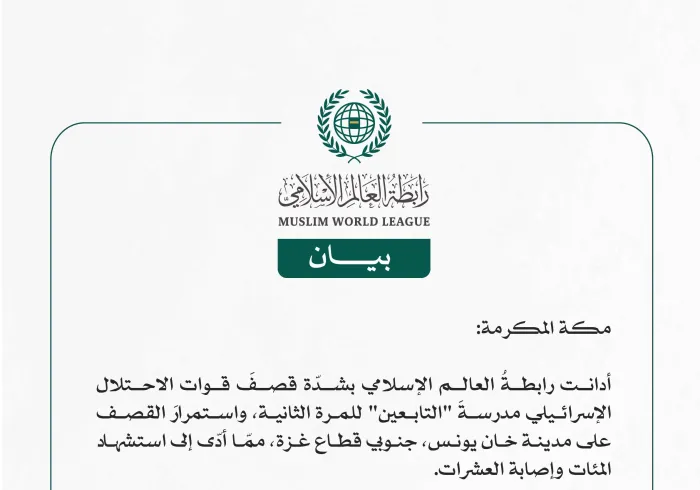 رابطة العالم الإسلامي
MUSLIM WORLD LEAGUE

بيان

مكة المكرمة:

أدانت رابطةُ العالم الإسلامي بشدّة قصفَ قوات الاحتلال الإسرائيلي مدرسةَ "التابعين" للمرة الثانية، واستمرارَ القصف على مدينة خان يونس، جنوبي قطاع غزة، ممّا أدّى إلى استشهاد المئات وإصابة العشرات.